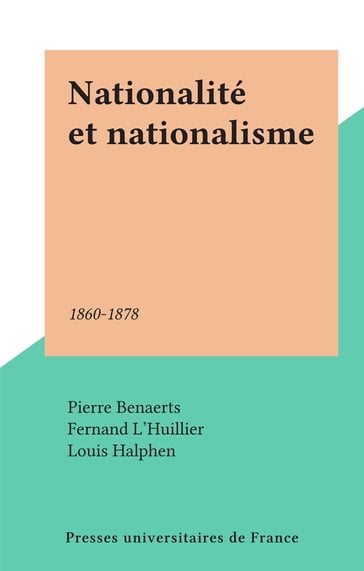 Nationalité et nationalisme

1860-1878

Pierre Benaerts
Fernand L'Huillier
Louis Halphen

Presses universitaires de France